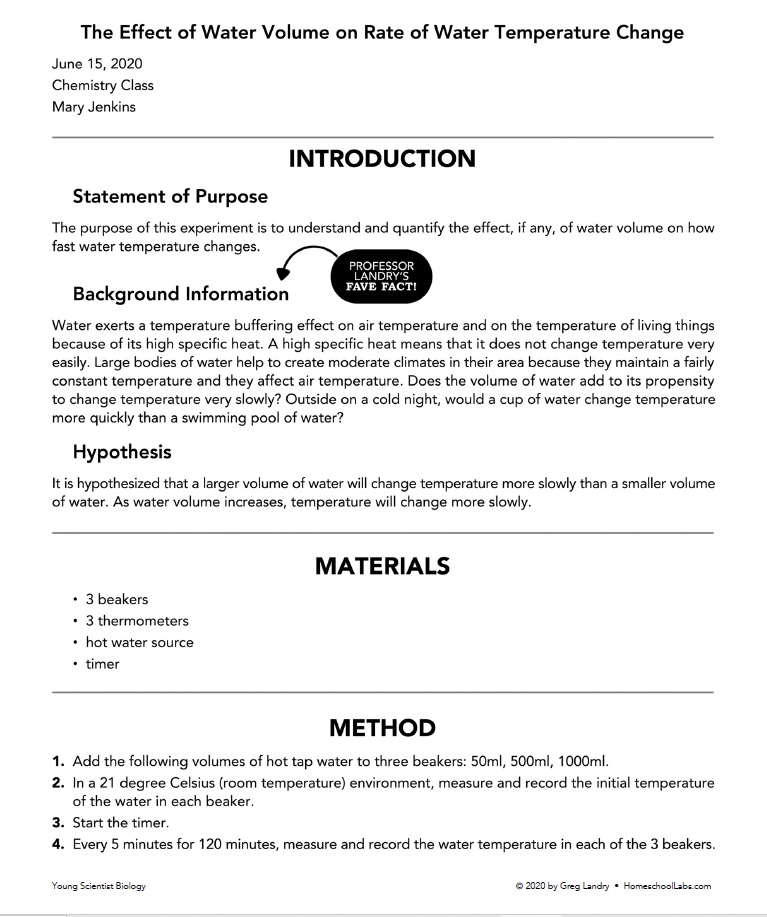 The Effect of Water Volume on Rate of Water Temperature Change

June 15, 2020
Chemistry Class
Mary Jenkins

INTRODUCTION

Statement of Purpose

The purpose of this experiment is to understand and quantify the effect, if any, of water volume on how fast water temperature changes.

PROFESSOR LANDRY'S FAVE FACT!

Background Information

Water exerts a temperature buffering effect on air temperature and on the temperature of living things because of its high specific heat. A high specific heat means that it does not change temperature very easily. Large bodies of water help to create moderate climates in their area because they maintain a fairly constant temperature and they affect air temperature. Does the volume of water add to its propensity to change temperature very slowly? Outside on a cold night, would a cup of water change temperature more quickly than a swimming pool of water?

Hypothesis

It is hypothesized that a larger volume of water will change temperature more slowly than a smaller volume of water. As water volume increases, temperature will change more slowly.

MATERIALS

• 3 beakers
• 3 thermometers
• hot water source
• timer

METHOD

1. Add the following volumes of hot tap water to three beakers: 50ml, 500ml, 1000ml.
2. In a 21 degree Celsius (room temperature) environment, measure and record the initial temperature of the water in each beaker.
3. Start the timer.
4. Every 5 minutes for 120 minutes, measure and record the water temperature in each of the 3 beakers.

Young Scientist Biology

© 2020 by Greg Landry • HomeschoolLabs.com